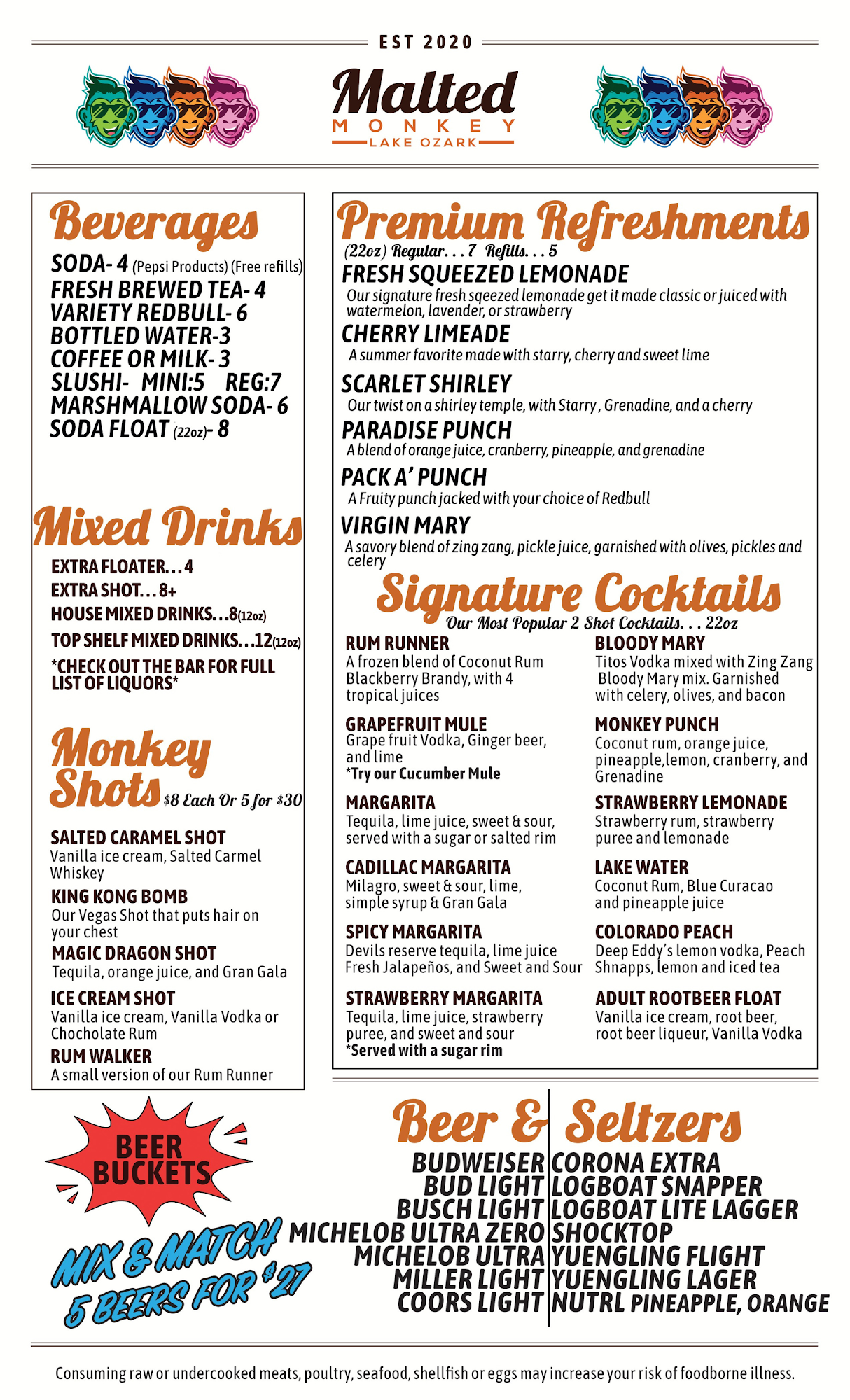 EST 2020

Malted
MONKEY
LAKE OZARK

Beverages
SODA- 4 (Pepsi Products) (Free refills)
FRESH BREWED TEA- 4
VARIETY REDBULL- 6
BOTTLED WATER-3
COFFEE OR MILK- 3
SLUSHI- MINI:5 REG:7
MARSHMALLOW SODA- 6
SODA FLOAT (22oz)- 8

Mixed Drinks
EXTRA FLOATER…4
EXTRA SHOT…8+
HOUSE MIXED DRINKS…8(12oz)
TOP SHELF MIXED DRINKS…12(12oz)
*CHECK OUT THE BAR FOR FULL LIST OF LIQUORS*

Monkey Shots $8 Each Or 5 for $30
SALTED CARAMEL SHOT
Vanilla ice cream, Salted Carmel Whiskey
KING KONG BOMB
Our Vegas Shot that puts hair on your chest
MAGIC DRAGON SHOT
Tequila, orange juice, and Gran Gala
ICE CREAM SHOT
Vanilla ice cream, Vanilla Vodka or Chocholate Rum
RUM WALKER
A small version of our Rum Runner

Premium Refreshments
(22oz) Regular…7 Refills…5
FRESH SQUEEZED LEMONADE
Our signature fresh sqeezed lemonade get it made classic or juiced with watermelon, lavender, or strawberry
CHERRY LIMEADE
A summer favorite made with starry, cherry and sweet lime
SCARLET SHIRLEY
Our twist on a shirley temple, with Starry, Grenadine, and a cherry
PARADISE PUNCH
A blend of orange juice, cranberry, pineapple, and grenadine
PACK A' PUNCH
A Fruity punch jacked with your choice of Redbull
VIRGIN MARY
A savory blend of zing zang, pickle juice, garnished with olives, pickles and celery

Signature Cocktails
Our Most Popular 2 Shot Cocktails…22oz
RUM RUNNER
A frozen blend of Coconut Rum Blackberry Brandy, with 4 tropical juices
GRAPEFRUIT MULE
Grape fruit Vodka, Ginger beer, and lime
*Try our Cucumber Mule
MARGARITA
Tequila, lime juice, sweet & sour, served with a sugar or salted rim
CADILLAC MARGARITA
Milagro, sweet & sour, lime, simple syrup & Gran Gala
SPICY MARGARITA
Devils reserve tequila, lime juice Fresh Jalapeños, and Sweet and Sour
STRAWBERRY MARGARITA
Tequila, lime juice, strawberry puree, and sweet and sour
*Served with a sugar rim
BLOODY MARY
Titos Vodka mixed with Zing Zang Bloody Mary mix. Garnished with celery, olives, and bacon
MONKEY PUNCH
Coconut rum, orange juice, pineapple,lemon, cranberry, and Grenadine
STRAWBERRY LEMONADE
Strawberry rum, strawberry puree and lemonade
LAKE WATER
Coconut Rum, Blue Curacao and pineapple juice
COLORADO PEACH
Deep Eddy's lemon vodka, Peach Shnapps, lemon and iced tea
ADULT ROOTBEER FLOAT
Vanilla ice cream, root beer, root beer liqueur, Vanilla Vodka

BEER BUCKETS
MIX & MATCH 5 BEERS FOR $27

Beer & Seltzers
BUDWEISER
BUD LIGHT
BUSCH LIGHT
MICHELOB ULTRA ZERO
MICHELOB ULTRA
MILLER LIGHT
COORS LIGHT
CORONA EXTRA
LOGBOAT SNAPPER
LOGBOAT LITE LAGGER
SHOCKTOP
YUENGLING FLIGHT
YUENGLING LAGER
NUTRL PINEAPPLE, ORANGE

Consuming raw or undercooked meats, poultry, seafood, shellfish or eggs may increase your risk of foodborne illness.